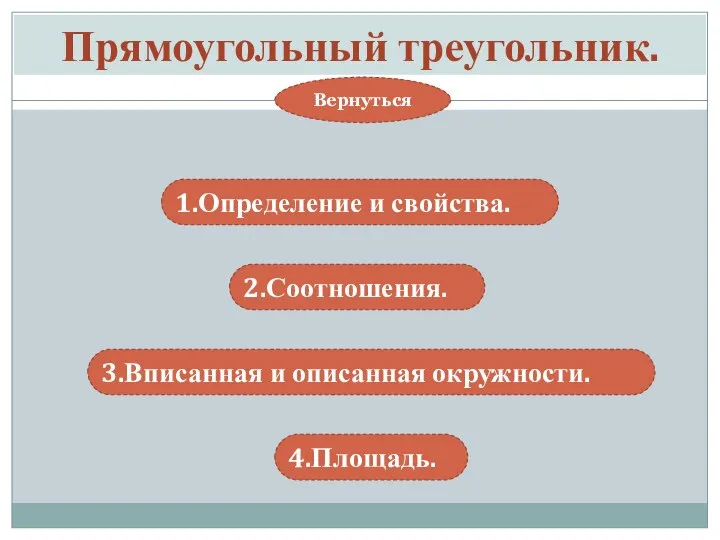 Прямоугольный треугольник.

Вернуться

1.Определение и свойства.

2.Соотношения.

3.Вписанная и описанная окружности.

4.Площадь.